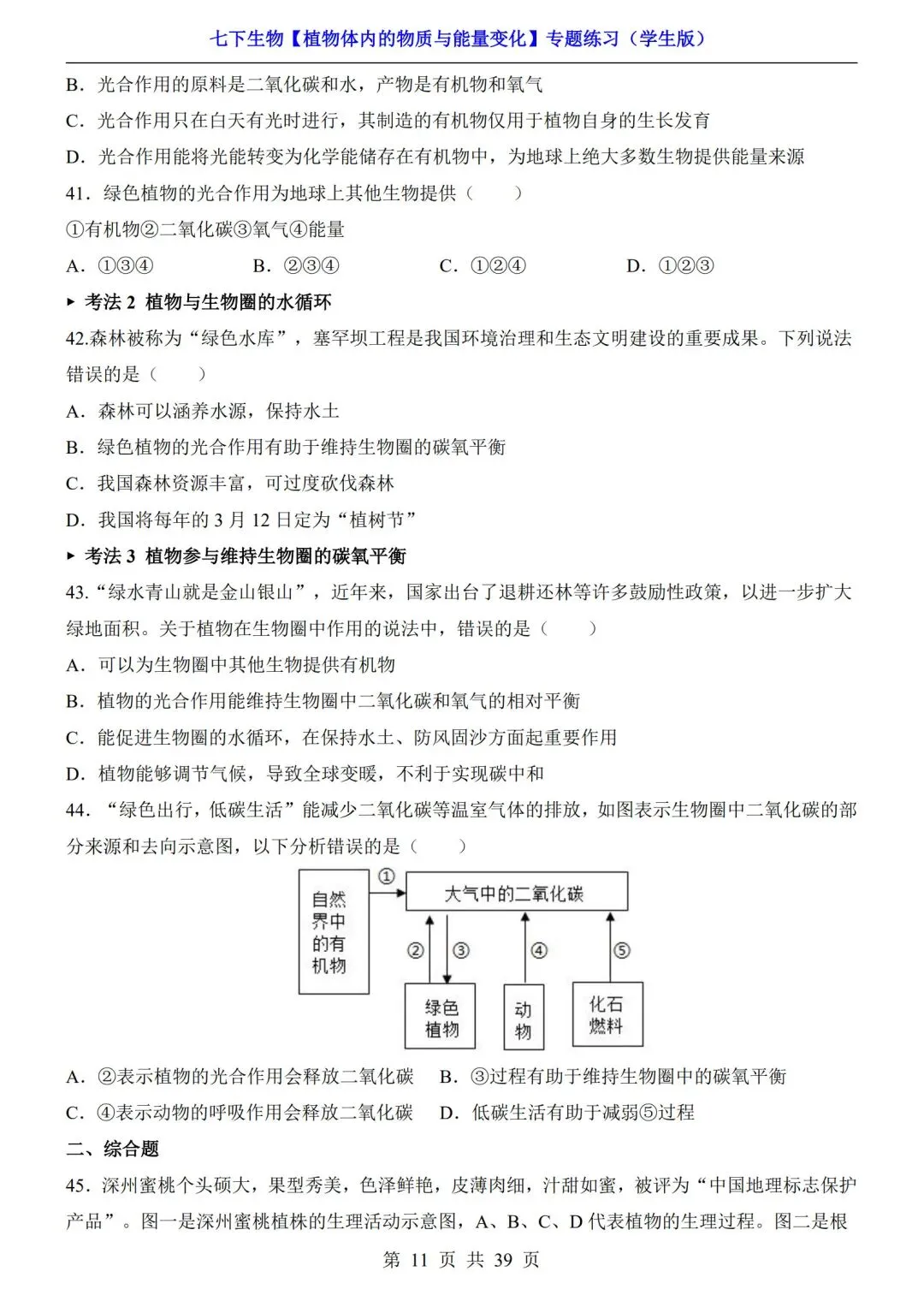 七下生物【植物体内的物质与能量变化】专题练习（学生版）

B．光合作用的原料是二氧化碳和水，产物是有机物和氧气

C．光合作用只在白天有光时进行，其制造的有机物仅用于植物自身的生长发育

D．光合作用能将光能转变为化学能储存在有机物中，为地球上绝大多数生物提供能量来源

41．绿色植物的光合作用为地球上其他生物提供（　　）

①有机物②二氧化碳③氧气④能量

A．①③④　　B．②③④　　C．①②④　　D．①②③

▸ 考法2 植物与生物圈的水循环

42.森林被称为“绿色水库”，塞罕坝工程是我国环境治理和生态文明建设的重要成果。下列说法错误的是（　　）

A．森林可以涵养水源，保持水土

B．绿色植物的光合作用有助于维持生物圈的碳氧平衡

C．我国森林资源丰富，可过度砍伐森林

D．我国将每年的3月12日定为“植树节”

▸ 考法3 植物参与维持生物圈的碳氧平衡

43.“绿水青山就是金山银山”，近年来，国家出台了退耕还林等许多鼓励性政策，以进一步扩大绿地面积。关于植物在生物圈中作用的说法中，错误的是（　　）

A．可以为生物圈中其他生物提供有机物

B．植物的光合作用能维持生物圈中二氧化碳和氧气的相对平衡

C．能促进生物圈的水循环，在保持水土、防风固沙方面起重要作用

D．植物能够调节气候，导致全球变暖，不利于实现碳中和

44．“绿色出行，低碳生活”能减少二氧化碳等温室气体的排放，如图表示生物圈中二氧化碳的部分来源和去向示意图，以下分析错误的是（　　）

自然界中的有机物
①
大气中的二氧化碳
②
③
④
⑤
绿色植物
动物
化石燃料

A．②表示植物的光合作用会释放二氧化碳　　B．③过程有助于维持生物圈中的碳氧平衡

C．④表示动物的呼吸作用会释放二氧化碳　　D．低碳生活有助于减弱⑤过程

二、综合题

45．深州蜜桃个头硕大，果型秀美，色泽鲜艳，皮薄肉细，汁甜如蜜，被评为“中国地理标志保护产品”。图一是深州蜜桃植株的生理活动示意图，A、B、C、D代表植物的生理过程。图二是根

第11页 共39页